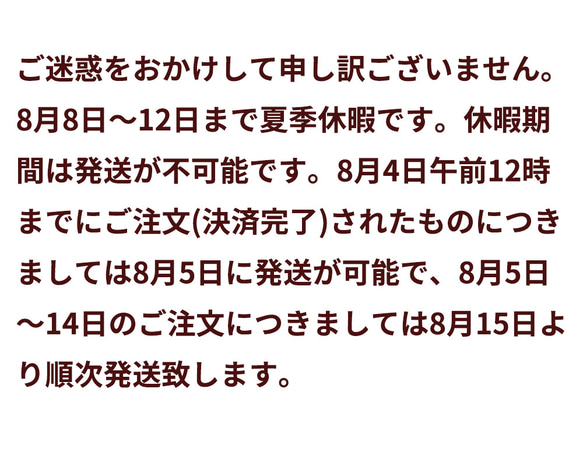 ご迷惑をおかけして申し訳ございません。8月8日～12日まで夏季休暇です。休暇期間は発送が不可能です。8月4日午前12時までにご注文(決済完了)されたものにつきましては8月5日に発送が可能で、8月5日～14日のご注文につきましては8月15日より順次発送致します。